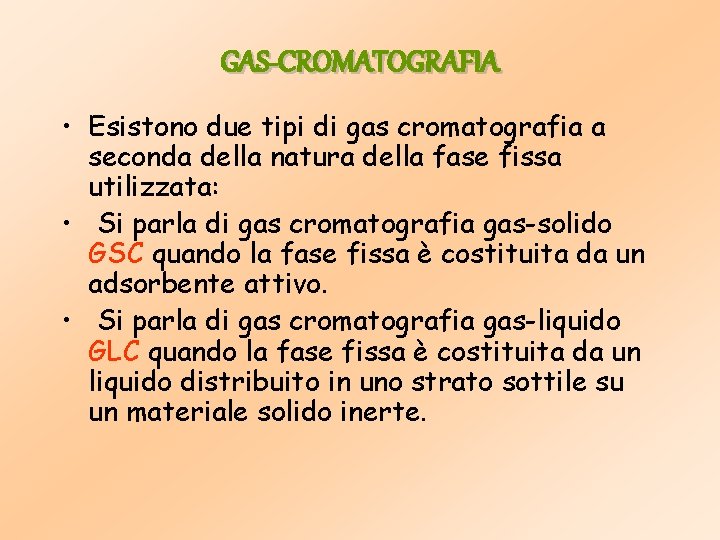 GAS-CROMATOGRAFIA

• Esistono due tipi di gas cromatografia a seconda della natura della fase fissa utilizzata:

• Si parla di gas cromatografia gas-solido GSC quando la fase fissa è costituita da un adsorbente attivo.

• Si parla di gas cromatografia gas-liquido GLC quando la fase fissa è costituita da un liquido distribuito in uno strato sottile su un materiale solido inerte.